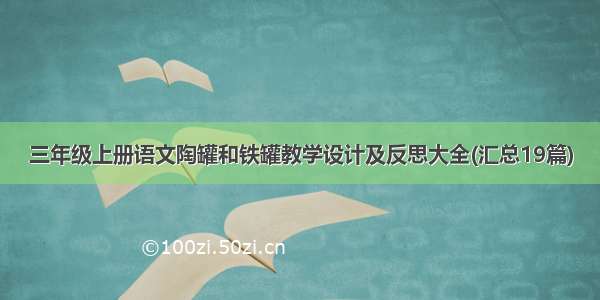 三年级上册语文陶罐和铁罐教学设计及反思大全(汇总19篇)

©100zi.50zi.cn